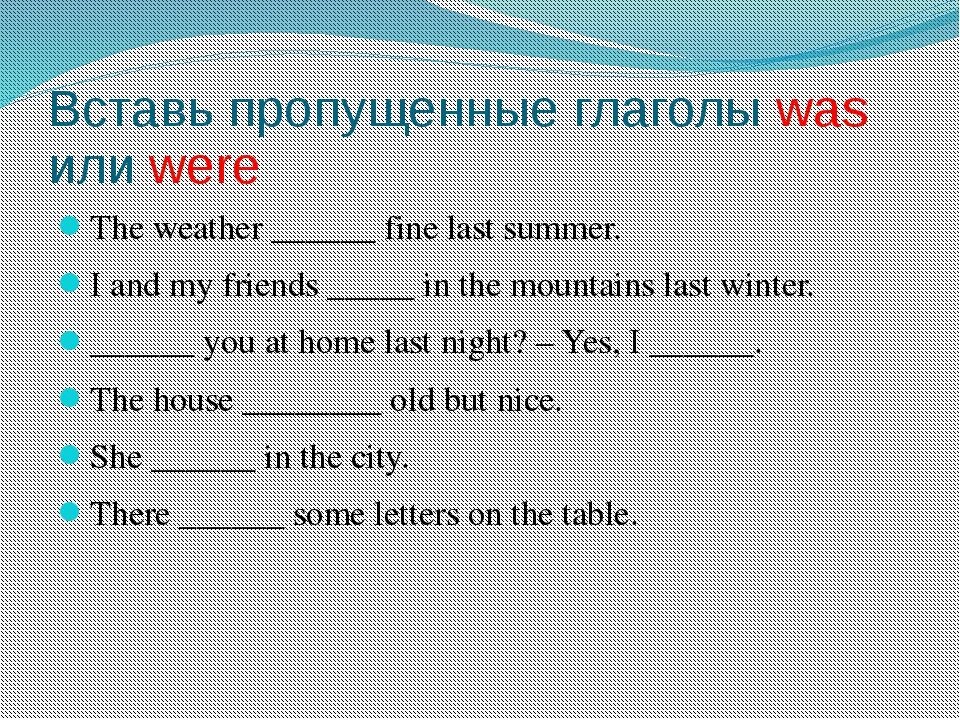 Вставь пропущенные глаголы was или were

The weather ______ fine last summer.

I and my friends _____ in the mountains last winter.

______ you at home last night? – Yes, I ______.

The house ________ old but nice.

She ______ in the city.

There ______ some letters on the table.